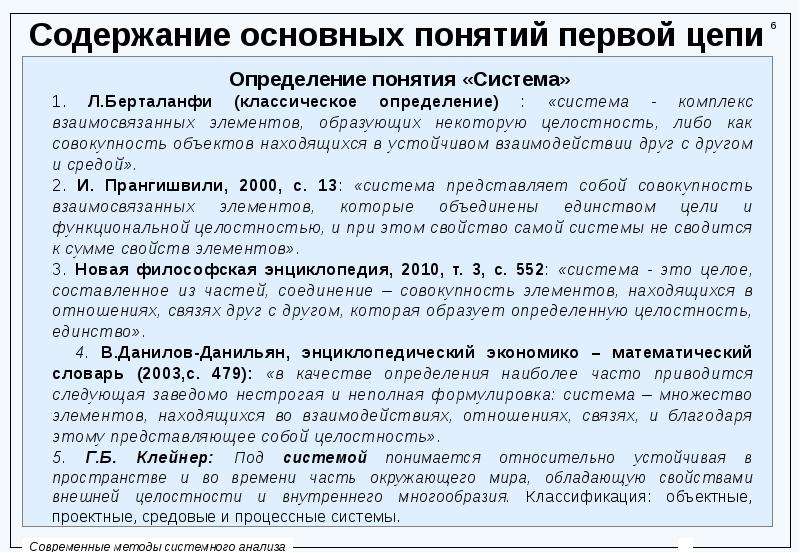 Содержание основных понятий первой цепи

6

Определение понятия «Система»

1. Л.Берталанфи (классическое определение) : «система - комплекс взаимосвязанных элементов, образующих некоторую целостность, либо как совокупность объектов находящихся в устойчивом взаимодействии друг с другом и средой».

2. И. Прангишвили, 2000, с. 13: «система представляет собой совокупность взаимосвязанных элементов, которые объединены единством цели и функциональной целостностью, и при этом свойство самой системы не сводится к сумме свойств элементов».

3. Новая философская энциклопедия, 2010, т. 3, с. 552: «система - это целое, составленное из частей, соединение – совокупность элементов, находящихся в отношениях, связях друг с другом, которая образует определенную целостность, единство».

4. В.Данилов-Данильян, энциклопедический экономико – математический словарь (2003,с. 479): «в качестве определения наиболее часто приводится следующая заведомо нестрогая и неполная формулировка: система – множество элементов, находящихся во взаимодействиях, отношениях, связях, и благодаря этому представляющее собой целостность».

5. Г.Б. Клейнер: Под системой понимается относительно устойчивая в пространстве и во времени часть окружающего мира, обладающую свойствами внешней целостности и внутреннего многообразия. Классификация: объектные, проектные, средовые и процессные системы.

Современные методы системного анализа